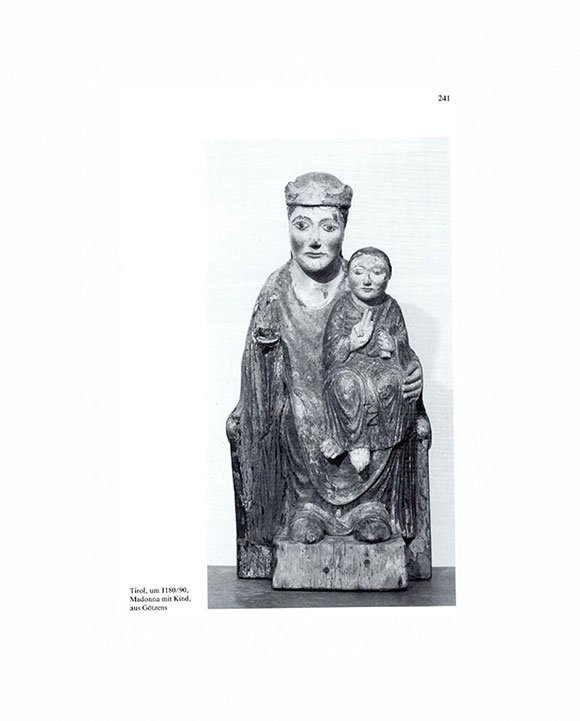 241

Tirol, um 1180/90,
Madonna mit Kind,
aus Götzens